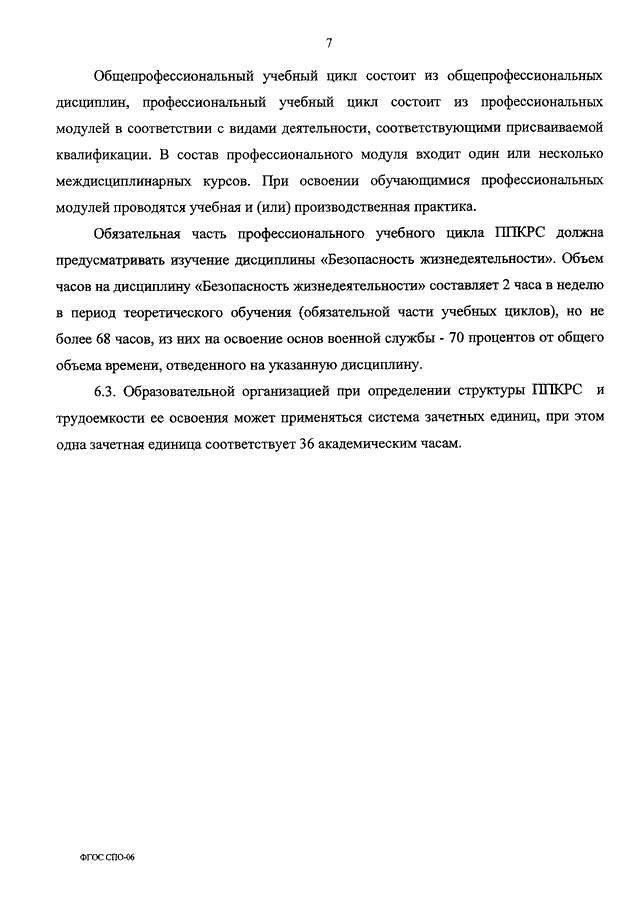 7

Общепрофессиональный учебный цикл состоит из общепрофессиональных дисциплин, профессиональный учебный цикл состоит из профессиональных модулей в соответствии с видами деятельности, соответствующими присваиваемой квалификации. В состав профессионального модуля входит один или несколько междисциплинарных курсов. При освоении обучающимися профессиональных модулей проводятся учебная и (или) производственная практика.

Обязательная часть профессионального учебного цикла ППКРС должна предусматривать изучение дисциплины «Безопасность жизнедеятельности». Объем часов на дисциплину «Безопасность жизнедеятельности» составляет 2 часа в неделю в период теоретического обучения (обязательной части учебных циклов), но не более 68 часов, из них на освоение основ военной службы - 70 процентов от общего объема времени, отведенного на указанную дисциплину.

6.3. Образовательной организацией при определении структуры ППКРС и трудоемкости ее освоения может применяться система зачетных единиц, при этом одна зачетная единица соответствует 36 академическим часам.

ФГОС СПО-06